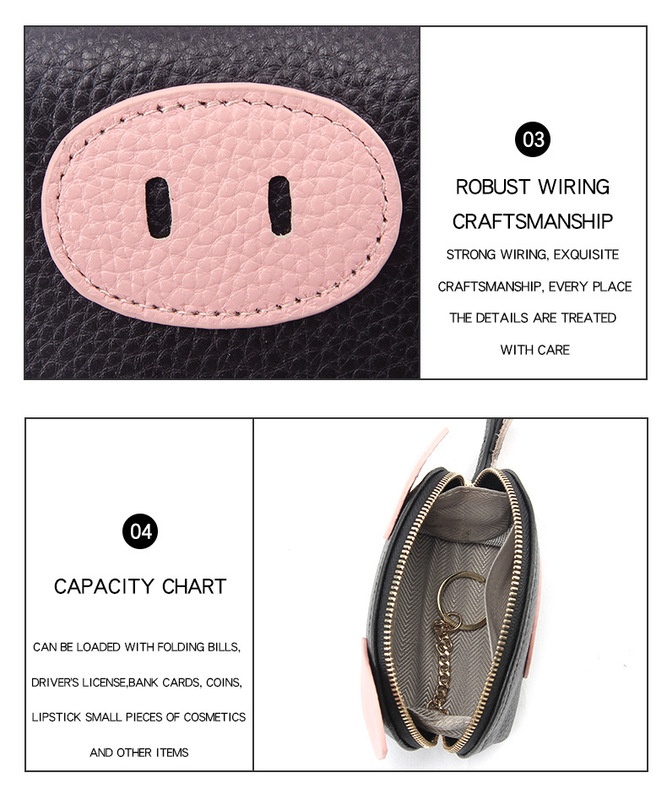 03

ROBUST WIRING CRAFTSMANSHIP

STRONG WIRING, EXQUISITE CRAFTSMANSHIP, EVERY PLACE THE DETAILS ARE TREATED WITH CARE

04

CAPACITY CHART

CAN BE LOADED WITH FOLDING BILLS, DRIVER'S LICENSE,BANK CARDS, COINS, LIPSTICK SMALL PIECES OF COSMETICS AND OTHER ITEMS